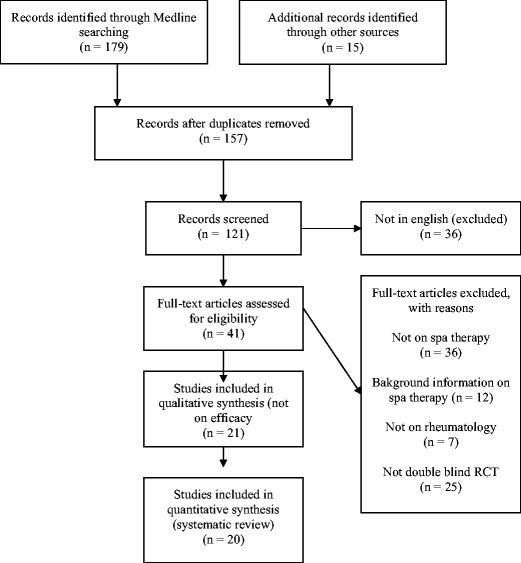 Records identified through Medline searching
(n = 179)

Additional records identified through other sources
(n = 15)

Records after duplicates removed
(n = 157)

Records screened
(n = 121)

Not in english (excluded)
(n = 36)

Full-text articles assessed for eligibility
(n = 41)

Full-text articles excluded, with reasons

Not on spa therapy
(n = 36)

Bakground information on spa therapy (n = 12)

Not on rheumatology
(n = 7)

Not double blind RCT
(n = 25)

Studies included in qualitative synthesis (not on efficacy
(n = 21)

Studies included in quantitative synthesis (systematic review)
(n = 20)